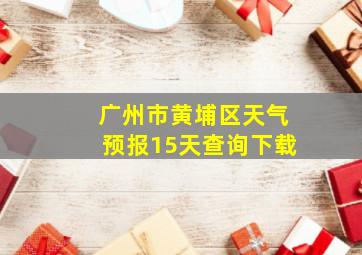 广州市黄埔区天气预报15天查询下载